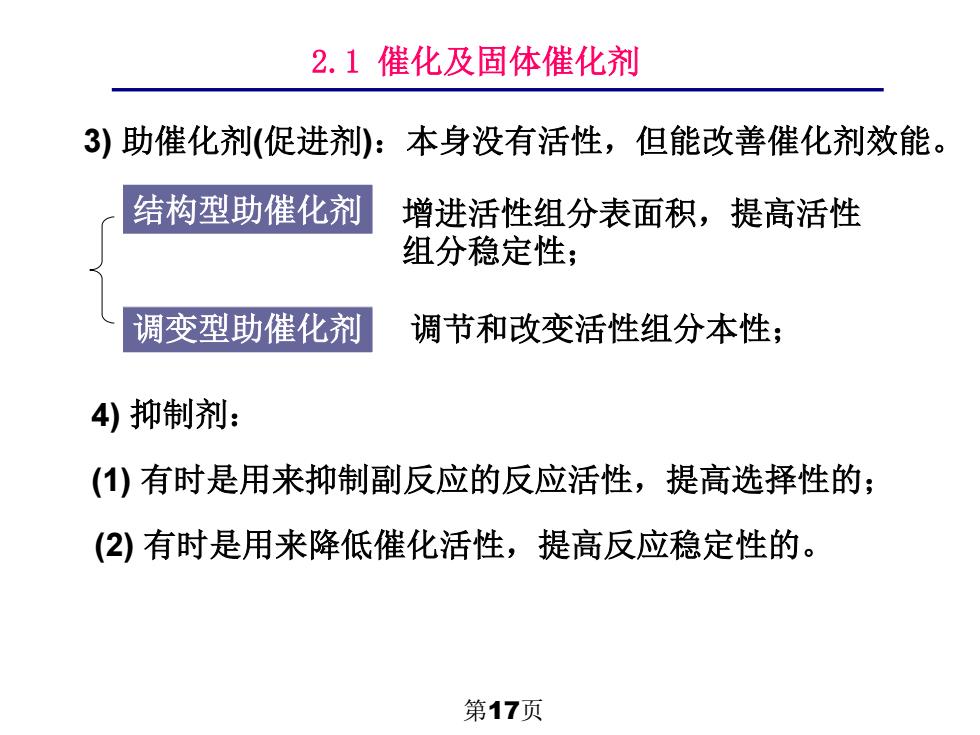 2.1 催化及固体催化剂

3) 助催化剂(促进剂)：本身没有活性，但能改善催化剂效能。

结构型助催化剂 增进活性组分表面积，提高活性组分稳定性；

调变型助催化剂 调节和改变活性组分本性；

4) 抑制剂：

(1) 有时是用来抑制副反应的反应活性，提高选择性的；

(2) 有时是用来降低催化活性，提高反应稳定性的。

第17页